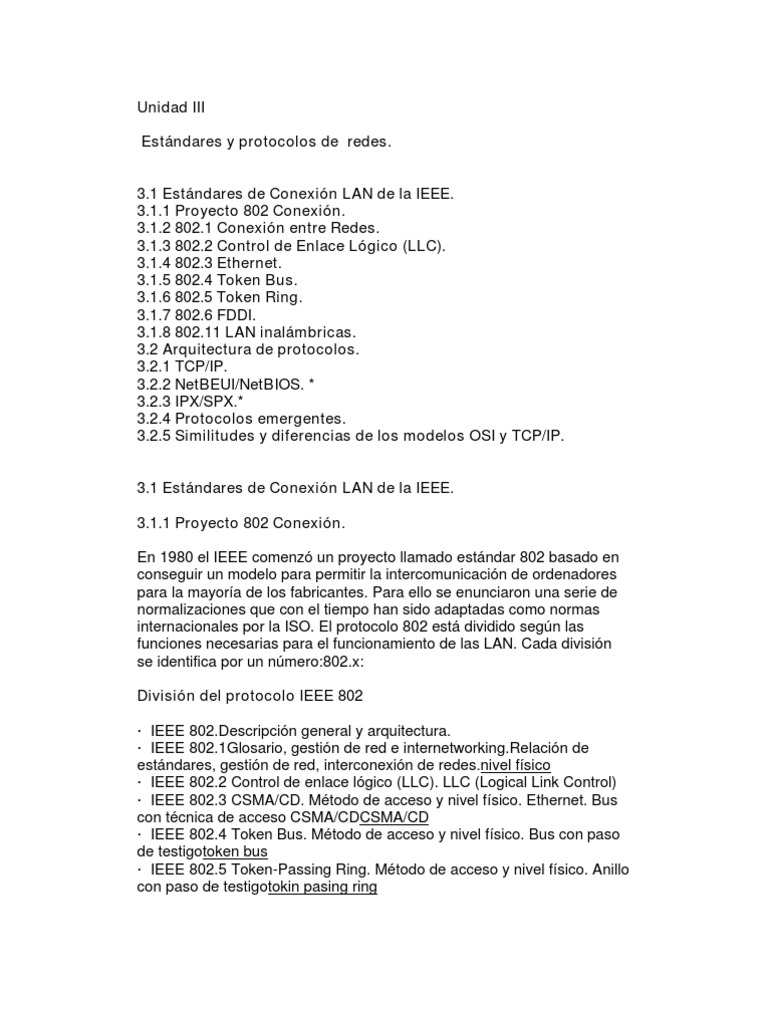 Unidad III

Estándares y protocolos de redes.

3.1 Estándares de Conexión LAN de la IEEE.
3.1.1 Proyecto 802 Conexión.
3.1.2 802.1 Conexión entre Redes.
3.1.3 802.2 Control de Enlace Lógico (LLC).
3.1.4 802.3 Ethernet.
3.1.5 802.4 Token Bus.
3.1.6 802.5 Token Ring.
3.1.7 802.6 FDDI.
3.1.8 802.11 LAN inalámbricas.
3.2 Arquitectura de protocolos.
3.2.1 TCP/IP.
3.2.2 NetBEUI/NetBIOS. *
3.2.3 IPX/SPX.*
3.2.4 Protocolos emergentes.
3.2.5 Similitudes y diferencias de los modelos OSI y TCP/IP.

3.1 Estándares de Conexión LAN de la IEEE.

3.1.1 Proyecto 802 Conexión.

En 1980 el IEEE comenzó un proyecto llamado estándar 802 basado en conseguir un modelo para permitir la intercomunicación de ordenadores para la mayoría de los fabricantes. Para ello se enunciaron una serie de normalizaciones que con el tiempo han sido adaptadas como normas internacionales por la ISO. El protocolo 802 está dividido según las funciones necesarias para el funcionamiento de las LAN. Cada división se identifica por un número:802.x:

División del protocolo IEEE 802

· IEEE 802.Descripción general y arquitectura.
· IEEE 802.1Glosario, gestión de red e internetworking.Relación de estándares, gestión de red, interconexión de redes.nivel físico
· IEEE 802.2 Control de enlace lógico (LLC). LLC (Logical Link Control)
· IEEE 802.3 CSMA/CD. Método de acceso y nivel físico. Ethernet. Bus con técnica de acceso CSMA/CDCSMA/CD
· IEEE 802.4 Token Bus. Método de acceso y nivel físico. Bus con paso de testigotoken bus
· IEEE 802.5 Token-Passing Ring. Método de acceso y nivel físico. Anillo con paso de testigotokin pasing ring